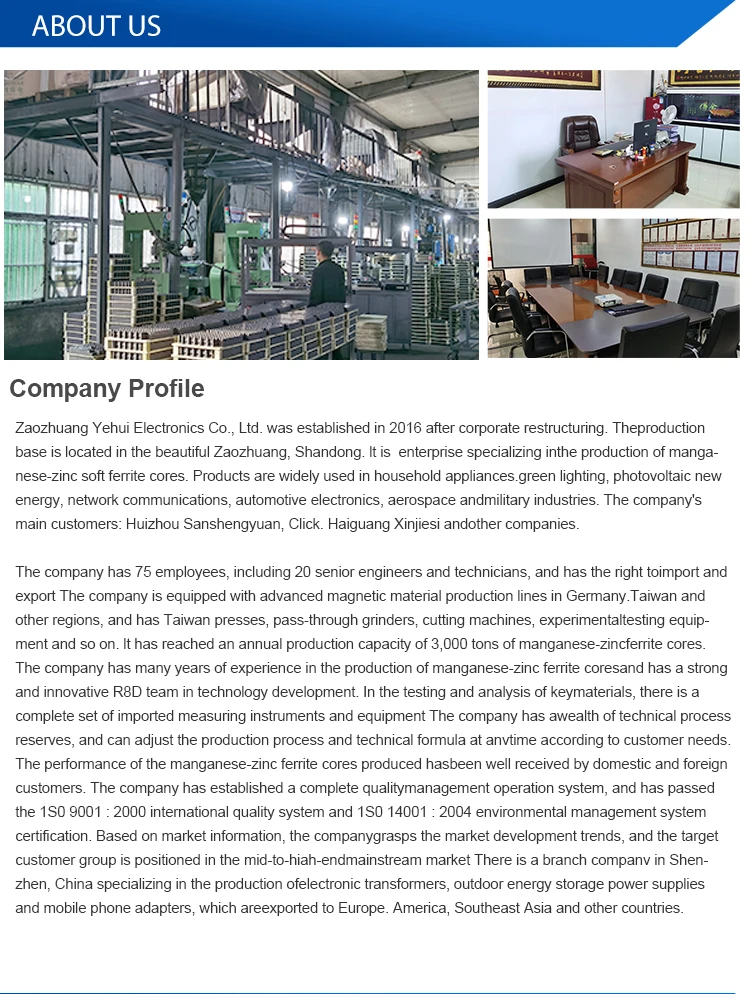 ABOUT US

Company Profile

Zaozhuang Yehui Electronics Co., Ltd. was established in 2016 after corporate restructuring. Theproduction base is located in the beautiful Zaozhuang, Shandong. It is enterprise specializing inthe production of manganese-zinc soft ferrite cores. Products are widely used in household appliances.green lighting, photovoltaic new energy, network communications, automotive electronics, aerospace andmilitary industries. The company's main customers: Huizhou Sanshengyuan, Click. Haiguang Xinjiesi andother companies.

The company has 75 employees, including 20 senior engineers and technicians, and has the right toimport and export The company is equipped with advanced magnetic material production lines in Germany.Taiwan and other regions, and has Taiwan presses, pass-through grinders, cutting machines, experimentaltesting equipment and so on. It has reached an annual production capacity of 3,000 tons of manganese-zincferrite cores. The company has many years of experience in the production of manganese-zinc ferrite coresand has a strong and innovative R8D team in technology development. In the testing and analysis of keymaterials, there is a complete set of imported measuring instruments and equipment The company has awealth of technical process reserves, and can adjust the production process and technical formula at anvtime according to customer needs. The performance of the manganese-zinc ferrite cores produced hasbeen well received by domestic and foreign customers. The company has established a complete qualitymanagement operation system, and has passed the 1S0 9001 : 2000 international quality system and 1S0 14001 : 2004 environmental management system certification. Based on market information, the companygrasps the market development trends, and the target customer group is positioned in the mid-to-hiah-endmainstream market There is a branch companv in Shenzhen, China specializing in the production ofelectronic transformers, outdoor energy storage power supplies and mobile phone adapters, which areexported to Europe. America, Southeast Asia and other countries.